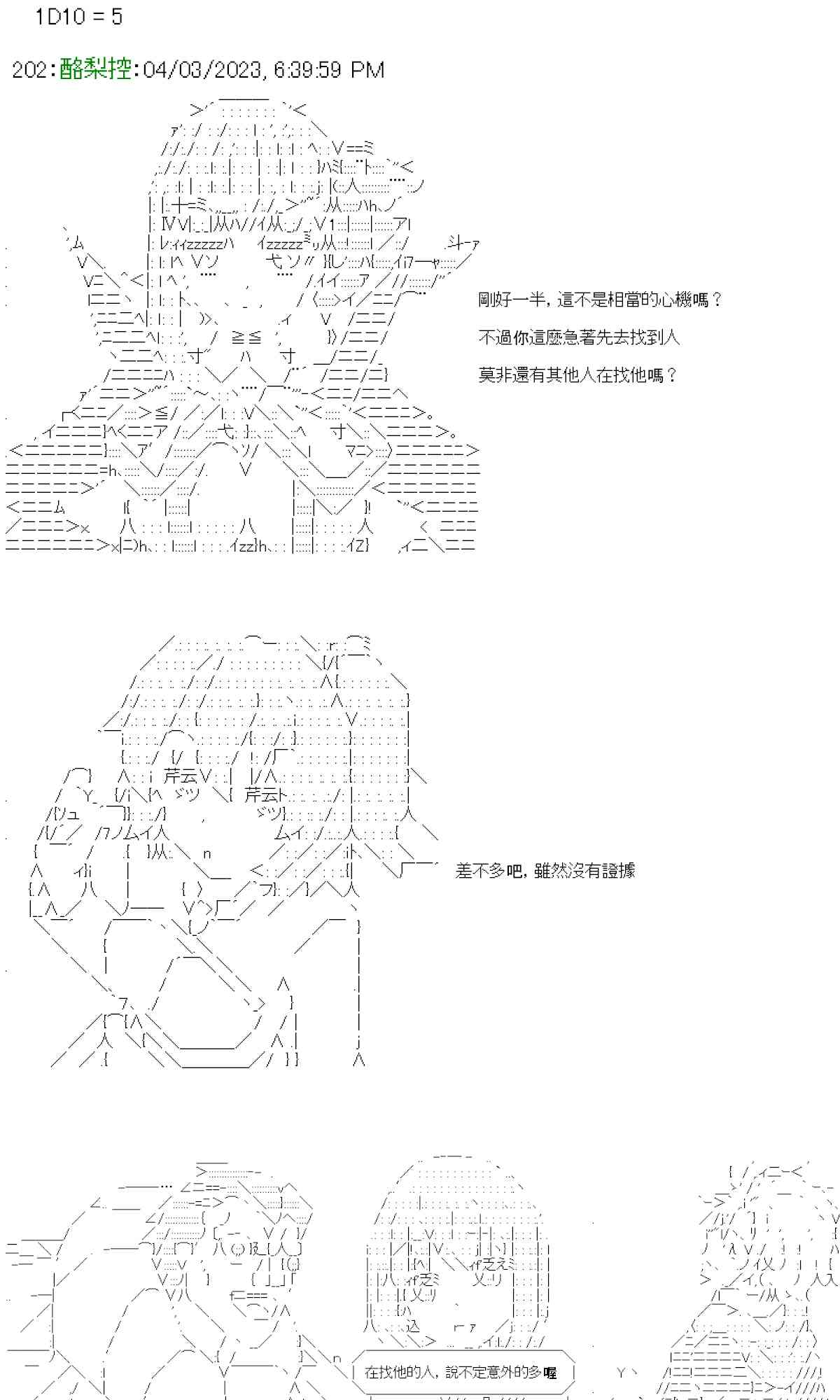 1D10 = 5

202：酪梨控：04/03/2023, 6:39:59 PM

剛好一半，這不是相當的心機嗎？

不過你這麼急著先去找到人

莫非還有其他人在找他嗎？

差不多吧，雖然沒有證據

在找他的人，說不定意外的多喔